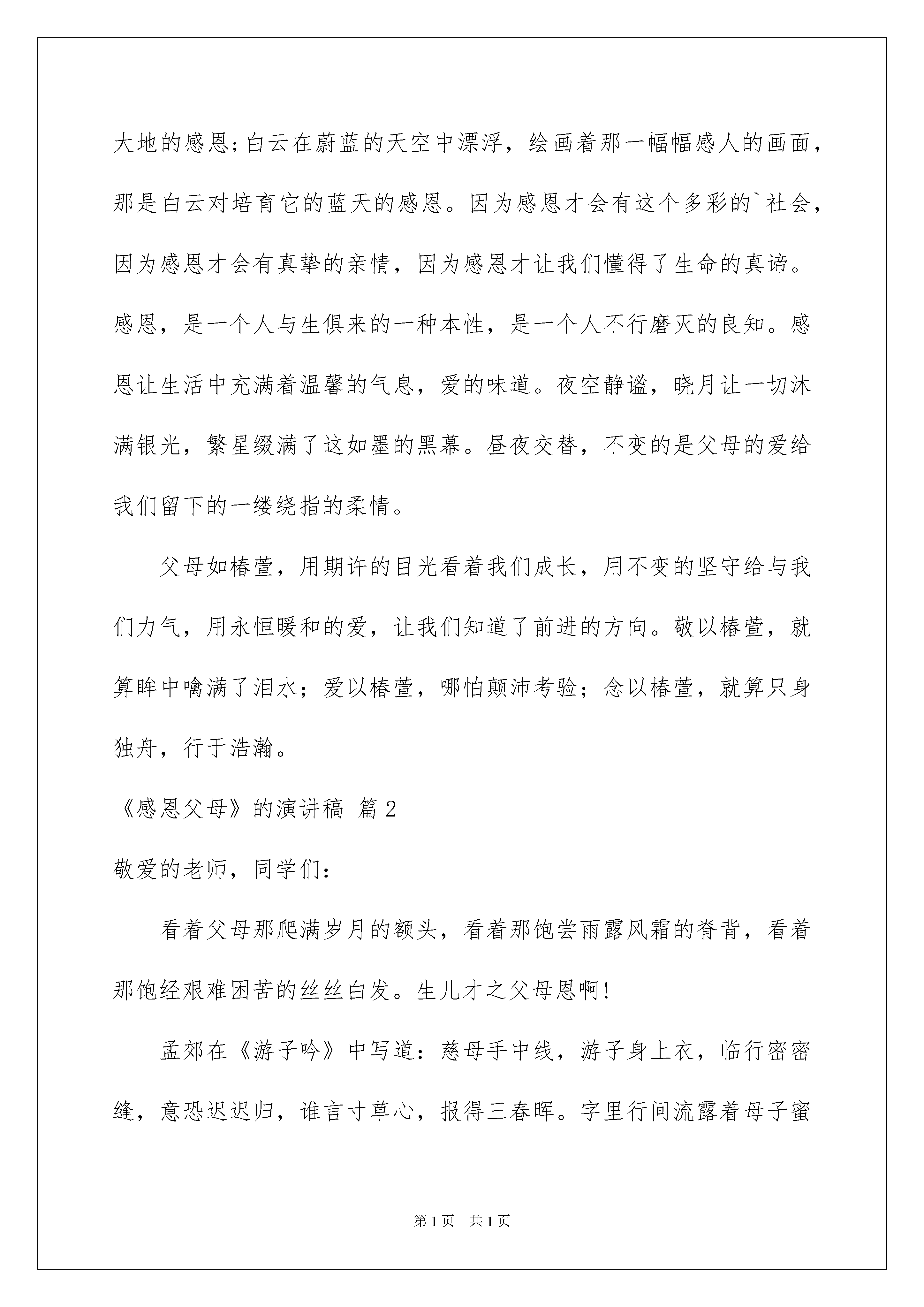 大地的感恩;白云在蔚蓝的天空中漂浮，绘画着那一幅幅感人的画面，那是白云对培育它的蓝天的感恩。因为感恩才会有这个多彩的`社会，因为感恩才会有真挚的亲情，因为感恩才让我们懂得了生命的真谛。感恩，是一个人与生俱来的一种本性，是一个人不行磨灭的良知。感恩让生活中充满着温馨的气息，爱的味道。夜空静谧，晓月让一切沐满银光，繁星缀满了这如墨的黑幕。昼夜交替，不变的是父母的爱给我们留下的一缕绕指的柔情。

父母如椿萱，用期许的目光看着我们成长，用不变的坚守给与我们力气，用永恒暖和的爱，让我们知道了前进的方向。敬以椿萱，就算眸中噙满了泪水；爱以椿萱，哪怕颠沛考验；念以椿萱，就算只身独舟，行于浩瀚。

《感恩父母》的演讲稿 篇2

敬爱的老师，同学们：

看着父母那爬满岁月的额头，看着那饱尝雨露风霜的脊背，看着那饱经艰难困苦的丝丝白发。生儿才之父母恩啊!

孟郊在《游子吟》中写道：慈母手中线，游子身上衣，临行密密缝，意恐迟迟归，谁言寸草心，报得三春晖。字里行间流露着母子蜜

第1页 共1页